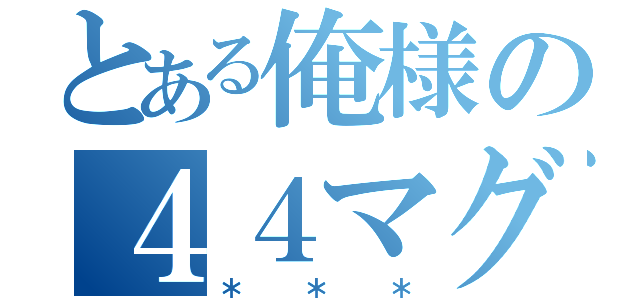 とある俺様の
４４マグ
＊＊＊